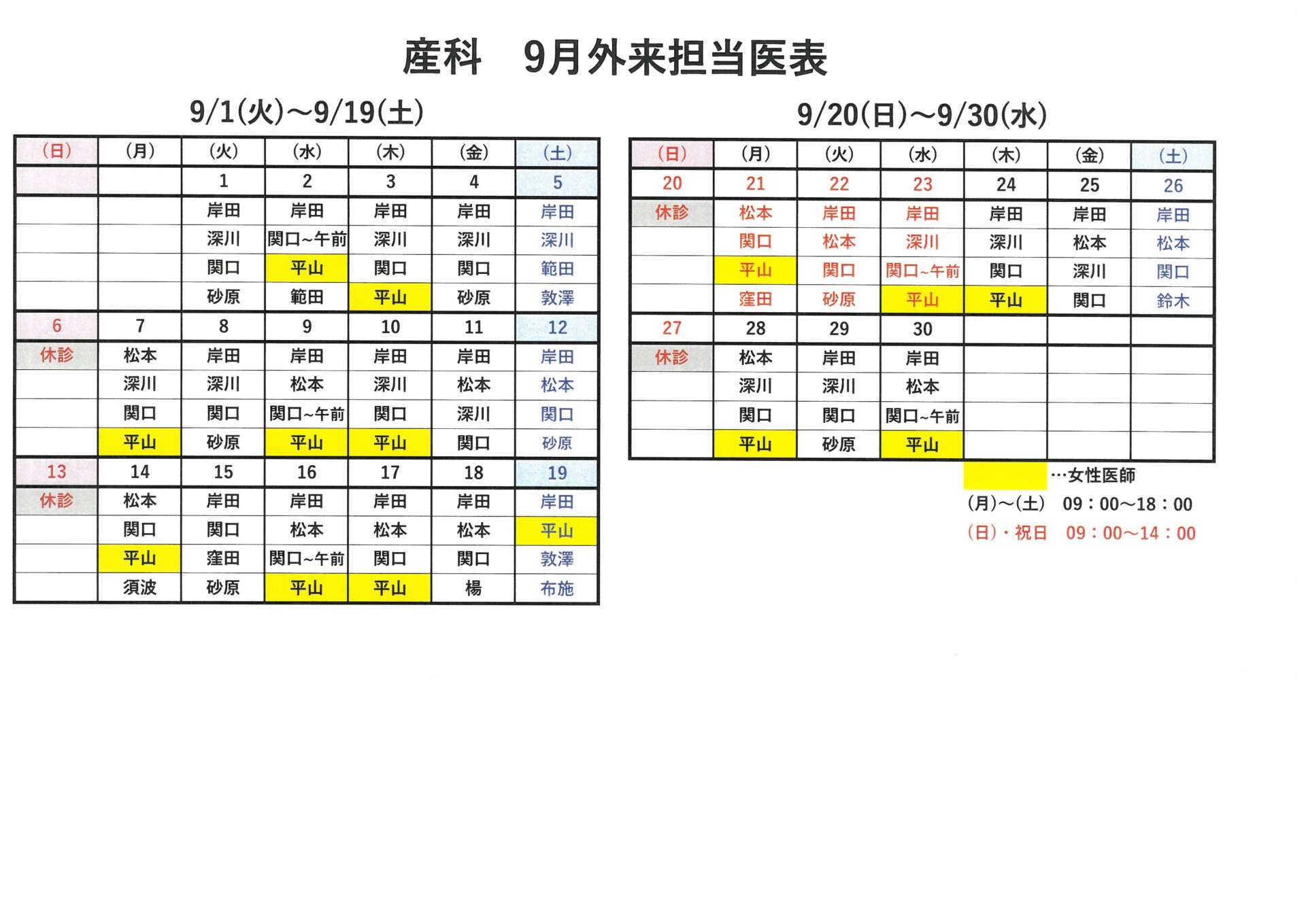 産科　9月外来担当医表

9/1(火)～9/19(土)

| (日) | (月) | (火) | (水) | (木) | (金) | (土) |
|---|---|---|---|---|---|---|
| | | 1 | 2 | 3 | 4 | 5 |
| | | 岸田 | 岸田 | 岸田 | 岸田 | 岸田 |
| | | 深川 | 関口~午前 | 深川 | 深川 | 深川 |
| | | 関口 | 平山 | 関口 | 関口 | 範田 |
| | | 砂原 | 範田 | 平山 | 砂原 | 敦澤 |
| 6 | 7 | 8 | 9 | 10 | 11 | 12 |
| 休診 | 松本 | 岸田 | 岸田 | 岸田 | 岸田 | 岸田 |
| | 深川 | 深川 | 松本 | 深川 | 松本 | 松本 |
| | 関口 | 関口 | 関口~午前 | 関口 | 深川 | 関口 |
| | 平山 | 砂原 | 平山 | 平山 | 関口 | 砂原 |
| 13 | 14 | 15 | 16 | 17 | 18 | 19 |
| 休診 | 松本 | 岸田 | 岸田 | 岸田 | 岸田 | 岸田 |
| | 関口 | 関口 | 松本 | 松本 | 松本 | 平山 |
| | 平山 | 窪田 | 関口~午前 | 関口 | 関口 | 敦澤 |
| | 須波 | 砂原 | 平山 | 平山 | 楊 | 布施 |

9/20(日)～9/30(水)

| (日) | (月) | (火) | (水) | (木) | (金) | (土) |
|---|---|---|---|---|---|---|
| 20 | 21 | 22 | 23 | 24 | 25 | 26 |
| 休診 | 松本 | 岸田 | 岸田 | 岸田 | 岸田 | 岸田 |
| | 関口 | 松本 | 深川 | 深川 | 松本 | 松本 |
| | 平山 | 関口 | 関口~午前 | 関口 | 深川 | 関口 |
| | 窪田 | 砂原 | 平山 | 平山 | 関口 | 鈴木 |
| 27 | 28 | 29 | 30 | | | |
| 休診 | 松本 | 岸田 | 岸田 | | | |
| | 深川 | 深川 | 松本 | | | |
| | 関口 | 関口 | 関口~午前 | | | |
| | 平山 | 砂原 | 平山 | | | |

…女性医師
(月)～(土)　09：00～18：00
(日)・祝日　09：00～14：00